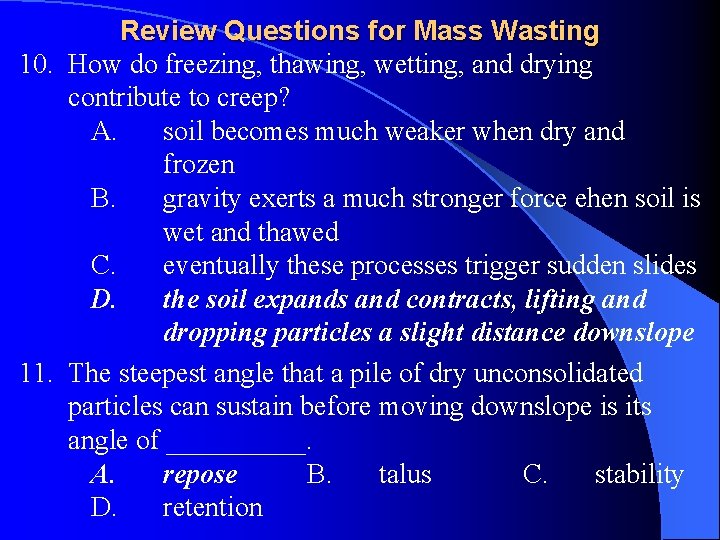 Review Questions for Mass Wasting

10. How do freezing, thawing, wetting, and drying contribute to creep?
A. soil becomes much weaker when dry and frozen
B. gravity exerts a much stronger force ehen soil is wet and thawed
C. eventually these processes trigger sudden slides
D. the soil expands and contracts, lifting and dropping particles a slight distance downslope

11. The steepest angle that a pile of dry unconsolidated particles can sustain before moving downslope is its angle of __________.
A. repose B. talus C. stability
D. retention